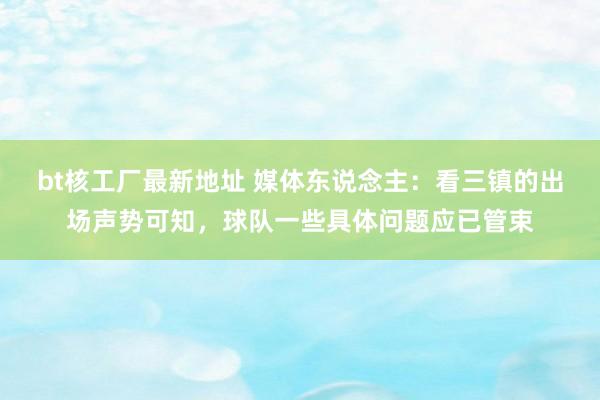 bt核工厂最新地址 媒体东说念主：看三镇的出场声势可知，球队一些具体问题应已管束